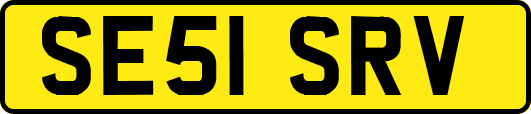 SE51 SRV